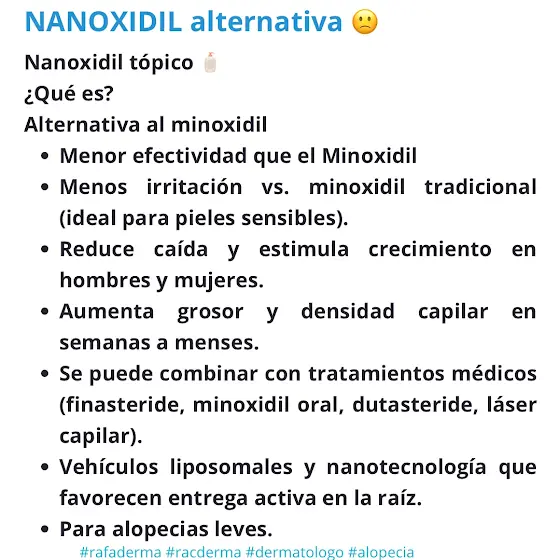 NANOXIDIL alternativa 🙁

Nanoxidil tópico 🧴
¿Qué es?
Alternativa al minoxidil

• Menor efectividad que el Minoxidil
• Menos irritación vs. minoxidil tradicional (ideal para pieles sensibles).
• Reduce caída y estimula crecimiento en hombres y mujeres.
• Aumenta grosor y densidad capilar en semanas a menses.
• Se puede combinar con tratamientos médicos (finasteride, minoxidil oral, dutasteride, láser capilar).
• Vehículos liposomales y nanotecnología que favorecen entrega activa en la raíz.
• Para alopecias leves.

#rafaderma #racderma #dermatologo #alopecia